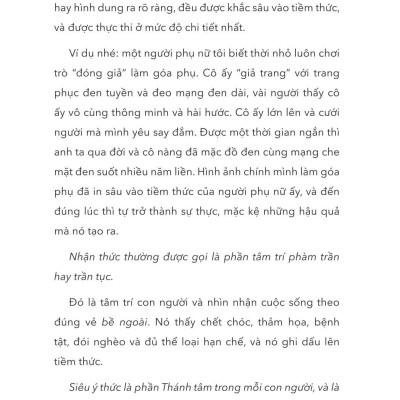 hay hình dung ra rõ ràng, đều được khắc sâu vào tiềm thức, và được thực thi ở mức độ chi tiết nhất.

Ví dụ nhé: một người phụ nữ tôi biết thời nhỏ luôn chơi trò "đóng giả" làm góa phụ. Cô ấy "giả trang" với trang phục đen tuyền và đeo mạng đen dài, vài người thấy cô ấy vô cùng thông minh và hài hước. Cô ấy lớn lên và cưới người mà mình yêu say đắm. Được một thời gian ngắn thì anh ta qua đời và cô nàng đã mặc đồ đen cùng mạng che mặt đen suốt nhiều năm liền. Hình ảnh chính mình làm góa phụ đã in sâu vào tiềm thức của người phụ nữ ấy, và đến đúng lúc thì tự trở thành sự thực, mặc kệ những hậu quả mà nó tạo ra.

Nhận thức thường được gọi là phần tâm trí phàm trần hay trần tục.

Đó là tâm trí con người và nhìn nhận cuộc sống theo đúng vẻ bề ngoài. Nó thấy chết chóc, thảm họa, bệnh tật, đói nghèo và đủ thể loại hạn chế, và nó ghi dấu lên tiềm thức.

Siêu ý thức là phần Thánh tâm trong mỗi con người, và là